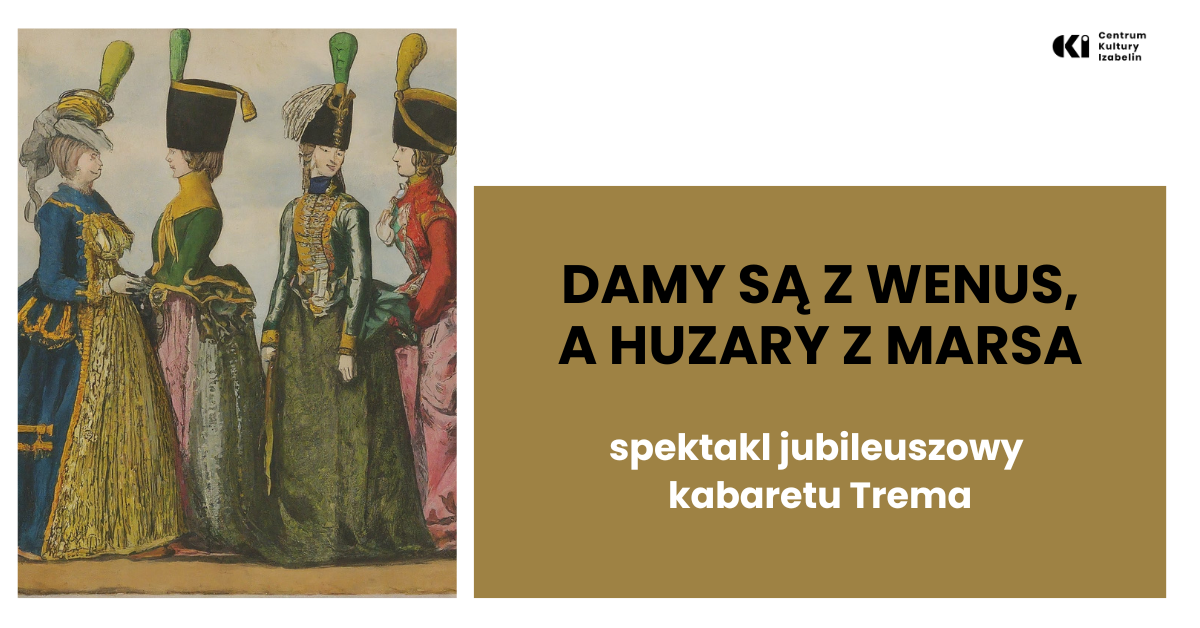 CKI Centrum Kultury Izabelin

DAMY SĄ Z WENUS, A HUZARY Z MARSA

spektakl jubileuszowy kabaretu Trema